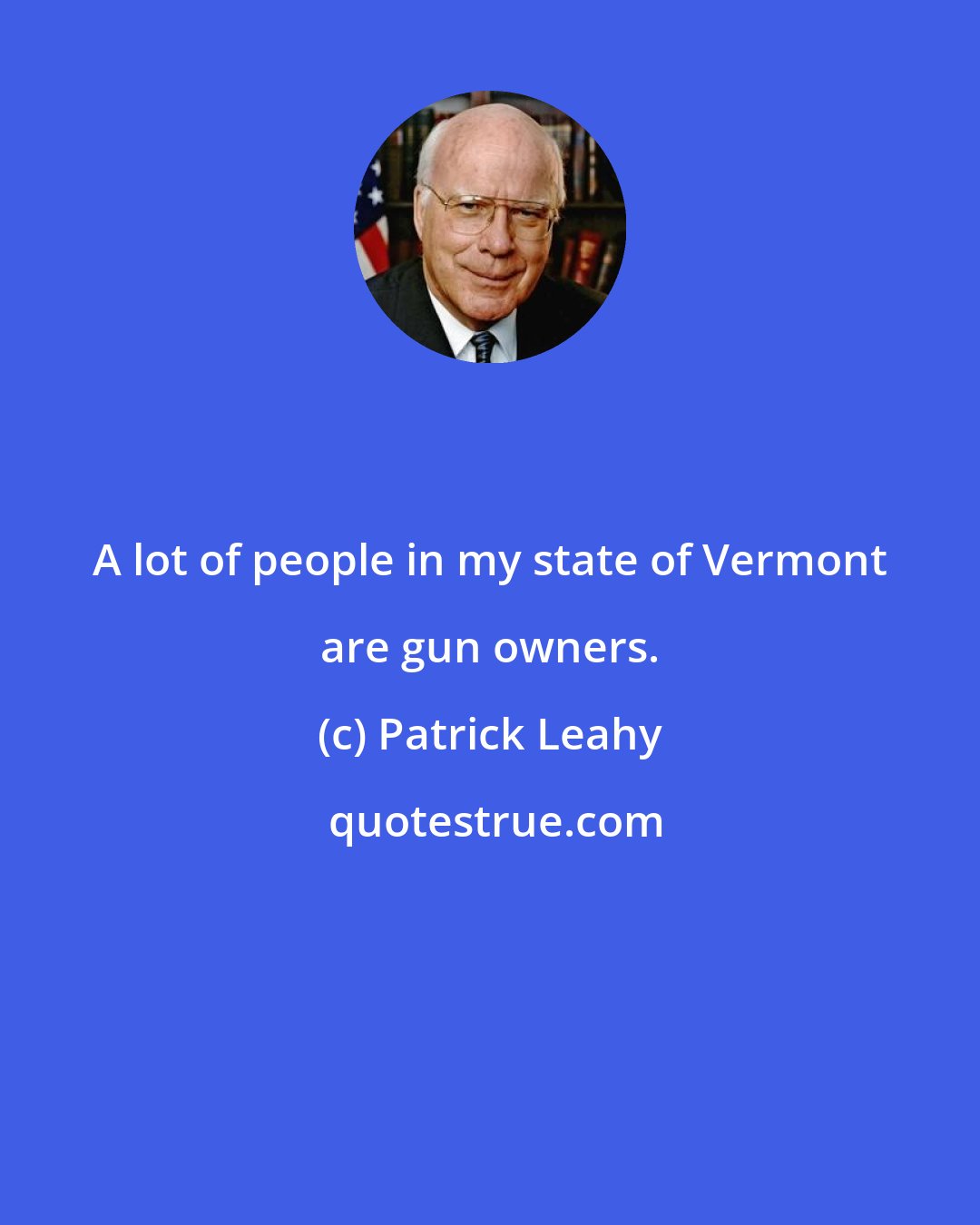 A lot of people in my state of Vermont are gun owners.

(c) Patrick Leahy

quotestrue.com